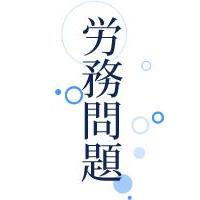 労務問題